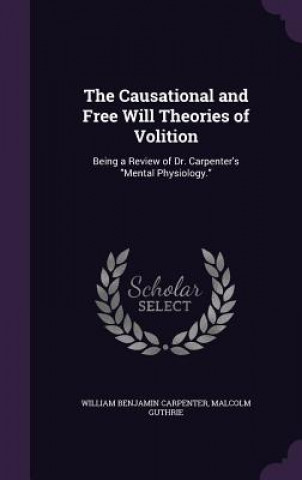 The Causational and Free Will Theories of Volition

Being a Review of Dr. Carpenter's "Mental Physiology."

Scholar SELECT

WILLIAM BENJAMIN CARPENTER, MALCOLM GUTHRIE